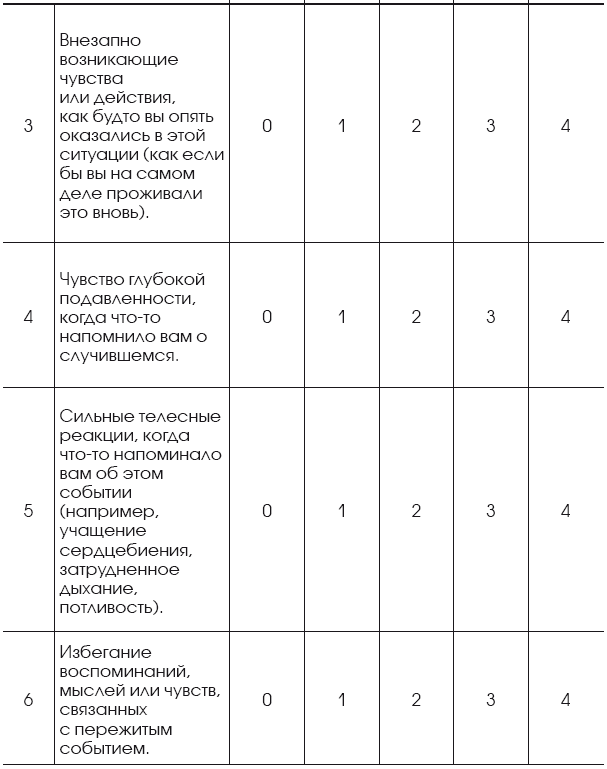 | | | | | | | |
|---|---|---|---|---|---|---|
| 3 | Внезапно возникающие чувства или действия, как будто вы опять оказались в этой ситуации (как если бы вы на самом деле проживали это вновь). | 0 | 1 | 2 | 3 | 4 |
| 4 | Чувство глубокой подавленности, когда что-то напомнило вам о случившемся. | 0 | 1 | 2 | 3 | 4 |
| 5 | Сильные телесные реакции, когда что-то напоминало вам об этом событии (например, учащение сердцебиения, затрудненное дыхание, потливость). | 0 | 1 | 2 | 3 | 4 |
| 6 | Избегание воспоминаний, мыслей или чувств, связанных с пережитым событием. | 0 | 1 | 2 | 3 | 4 |